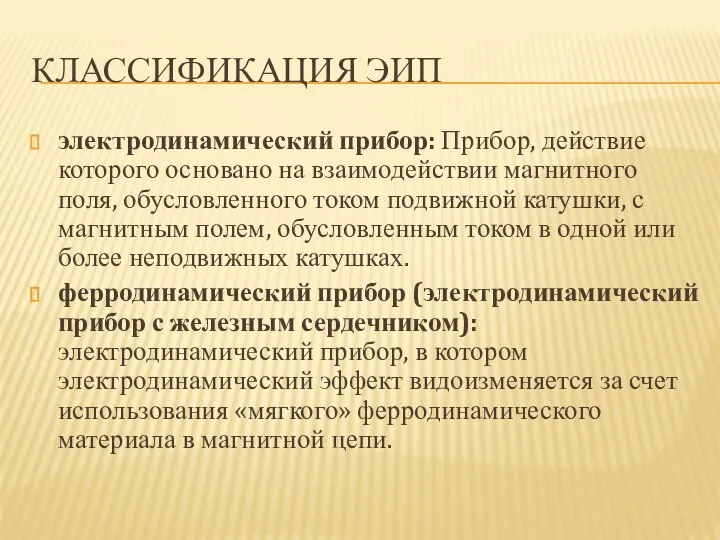 КЛАССИФИКАЦИЯ ЭИП

электродинамический прибор: Прибор, действие которого основано на взаимодействии магнитного поля, обусловленного током подвижной катушки, с магнитным полем, обусловленным током в одной или более неподвижных катушках.

ферродинамический прибор (электродинамический прибор с железным сердечником): электродинамический прибор, в котором электродинамический эффект видоизменяется за счет использования «мягкого» ферродинамического материала в магнитной цепи.